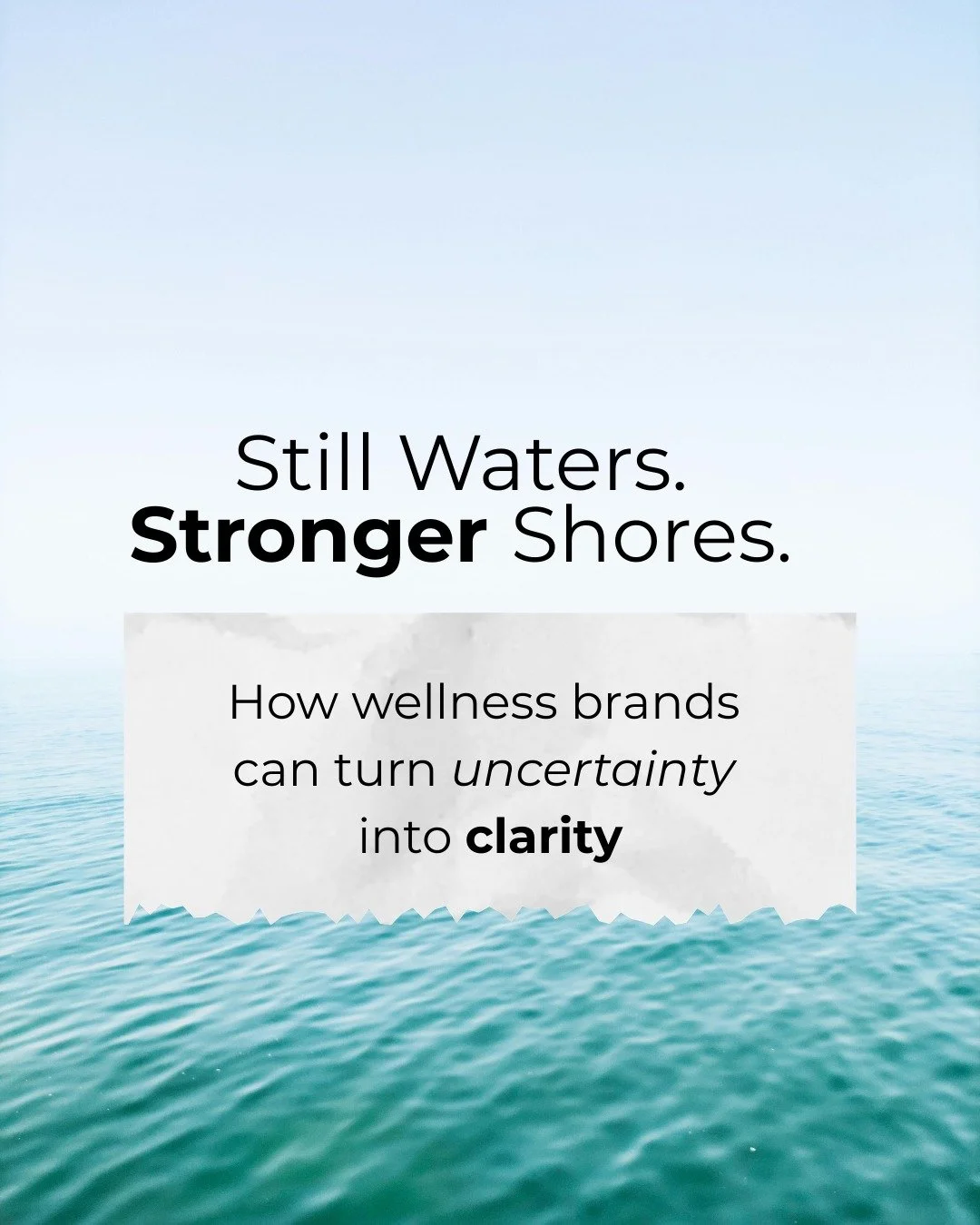 Still Waters.
Stronger Shores.

How wellness brands can turn uncertainty into clarity